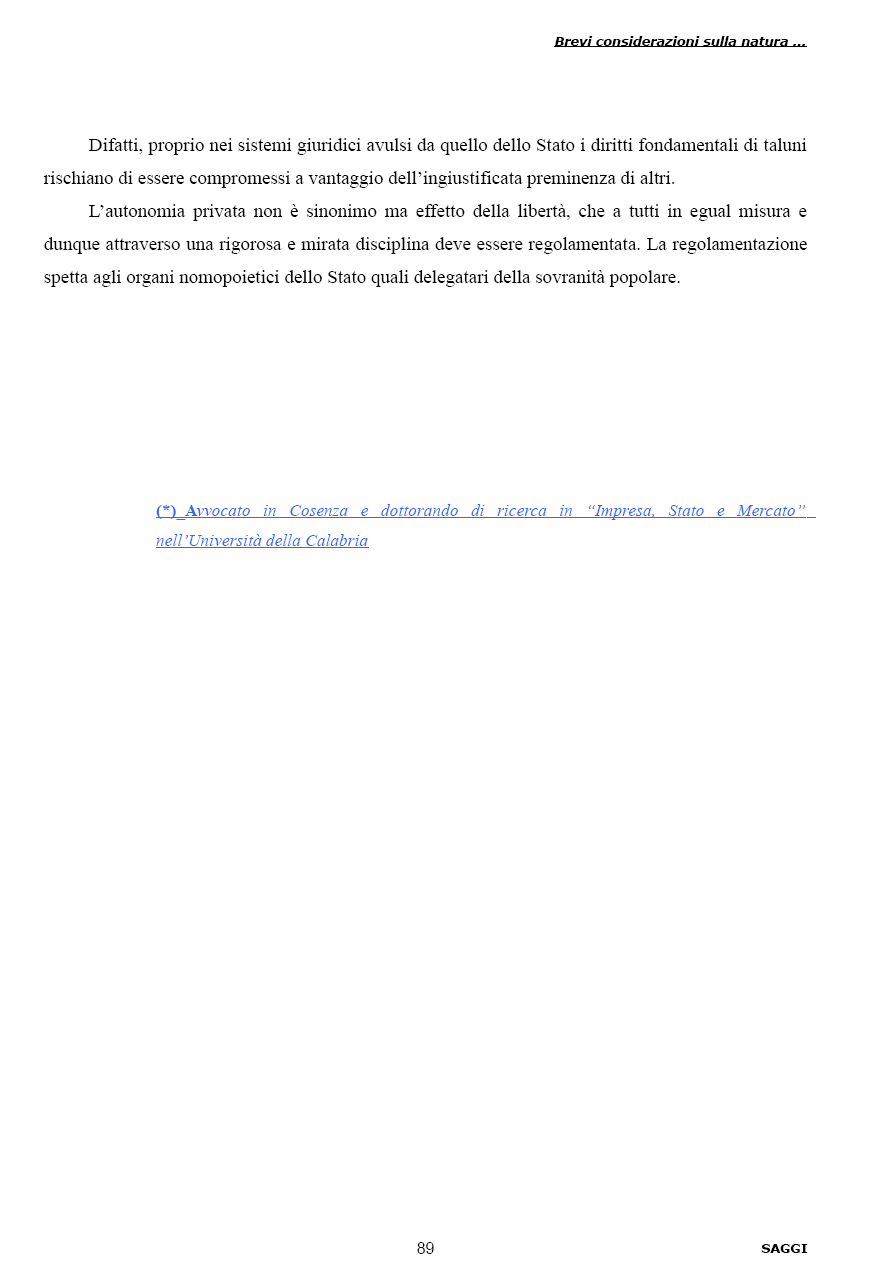 Brevi considerazioni sulla natura ...

Difatti, proprio nei sistemi giuridici avulsi da quello dello Stato i diritti fondamentali di taluni rischiano di essere compromessi a vantaggio dell'ingiustificata preminenza di altri.

L'autonomia privata non è sinonimo ma effetto della libertà, che a tutti in egual misura e dunque attraverso una rigorosa e mirata disciplina deve essere regolamentata. La regolamentazione spetta agli organi nomopoietici dello Stato quali delegatari della sovranità popolare.

(*) Avvocato in Cosenza e dottorando di ricerca in "Impresa, Stato e Mercato" nell'Università della Calabria

89

SAGGI